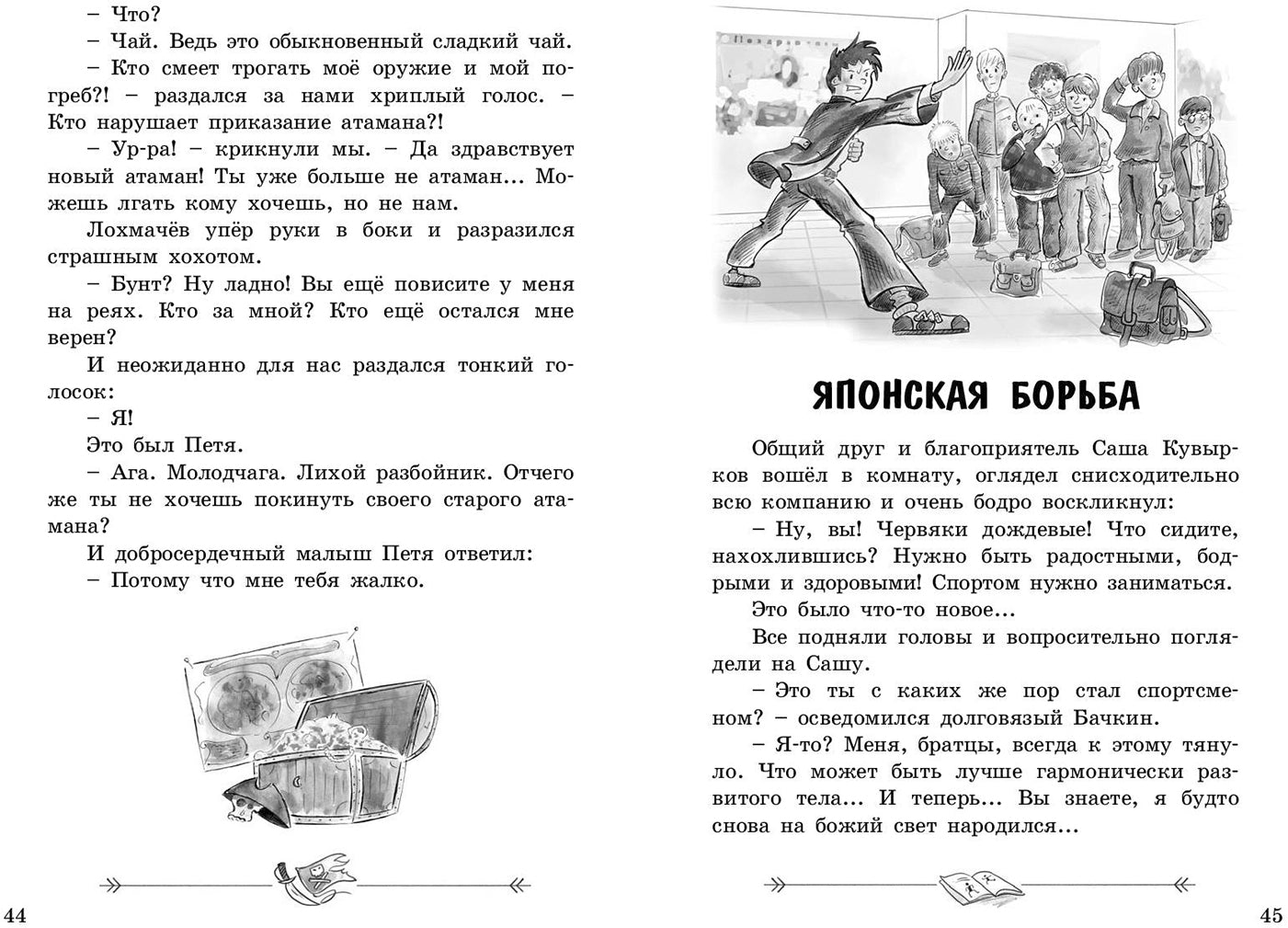 – Что?

– Чай. Ведь это обыкновенный сладкий чай.

– Кто смеет трогать моё оружие и мой погреб?! – раздался за нами хриплый голос. – Кто нарушает приказание атамана?!

– Ур-ра! – крикнули мы. – Да здравствует новый атаман! Ты уже больше не атаман... Можешь лгать кому хочешь, но не нам.

Лохмачёв упёр руки в боки и разразился страшным хохотом.

– Бунт? Ну ладно! Вы ещё повисите у меня на реях. Кто за мной? Кто ещё остался мне верен?

И неожиданно для нас раздался тонкий голосок:

– Я!

Это был Петя.

– Ага. Молодчага. Лихой разбойник. Отчего же ты не хочешь покинуть своего старого атамана?

И добросердечный малыш Петя ответил:

– Потому что мне тебя жалко.

44

ЯПОНСКАЯ БОРЬБА

Общий друг и благоприятель Саша Кувырков вошёл в комнату, оглядел снисходительно всю компанию и очень бодро воскликнул:

– Ну, вы! Червяки дождевые! Что сидите, нахохлившись? Нужно быть радостными, бодрыми и здоровыми! Спортом нужно заниматься.

Это было что-то новое...

Все подняли головы и вопросительно поглядели на Сашу.

– Это ты с каких же пор стал спортсменом? – осведомился долговязый Бачкин.

– Я-то? Меня, братцы, всегда к этому тянуло. Что может быть лучше гармонически развитого тела... И теперь... Вы знаете, я будто снова на божий свет народился...

45